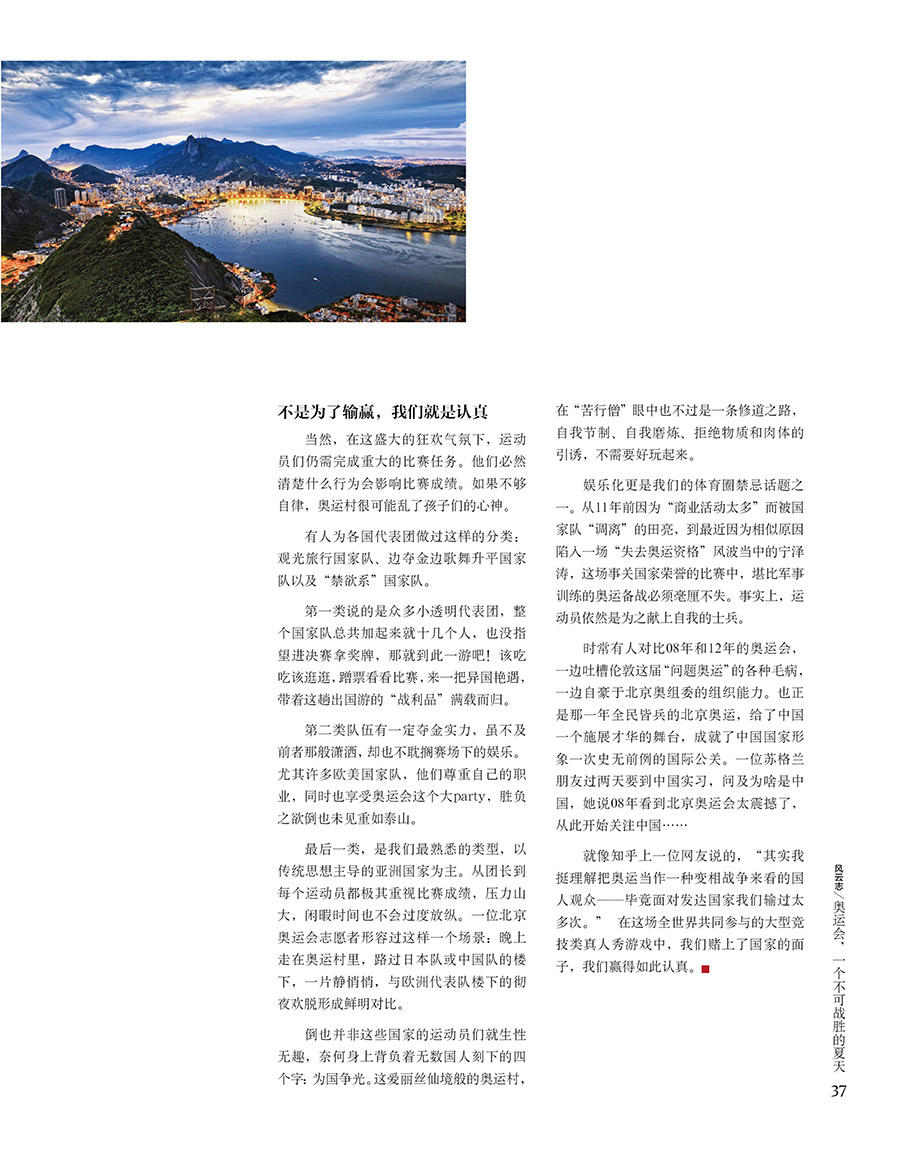 不是为了输赢，我们就是认真

当然，在这盛大的狂欢气氛下，运动员们仍需完成重大的比赛任务。他们必然清楚什么行为会影响比赛成绩。如果不够自律，奥运村很可能乱了孩子们的心神。

有人为各国代表团做过这样的分类：观光旅行国家队、边夺金边歌舞升平国家队以及“禁欲系”国家队。

第一类说的是众多小透明代表团，整个国家队总共加起来就十几个人，也没指望进决赛拿奖牌，那就到此一游吧！该吃吃该逛逛，蹭票看看比赛，来一把异国艳遇，带着这趟出国游的“战利品”满载而归。

第二类队伍有一定夺金实力，虽不及前者那般潇洒，却也不耽搁赛场下的娱乐。尤其许多欧美国家队，他们尊重自己的职业，同时也享受奥运会这个大party，胜负之欲倒也未见重如泰山。

最后一类，是我们最熟悉的类型，以传统思想主导的亚洲国家为主。从团长到每个运动员都极其重视比赛成绩，压力山大，闲暇时间也不会过度放纵。一位北京奥运会志愿者形容过这样一个场景：晚上走在奥运村里，路过日本队或中国队的楼下，一片静悄悄，与欧洲代表队楼下的彻夜欢脱形成鲜明对比。

倒也并非这些国家的运动员们就生性无趣，奈何身上背负着无数国人刻下的四个字：为国争光。这爱丽丝仙境般的奥运村，在“苦行僧”眼中也不过是一条修道之路，自我节制、自我磨炼、拒绝物质和肉体的引诱，不需要好玩起来。

娱乐化更是我们的体育圈禁忌话题之一。从11年前因为“商业活动太多”而被国家队“调离”的田亮，到最近因为相似原因陷入一场“失去奥运资格”风波当中的宁泽涛，这场事关国家荣誉的比赛中，堪比军事训练的奥运备战必须毫厘不失。事实上，运动员依然是为之献上自我的士兵。

时常有人对比08年和12年的奥运会，一边吐槽伦敦这届“问题奥运”的各种毛病，一边自豪于北京奥组委的组织能力。也正是那一年全民皆兵的北京奥运，给了中国一个施展才华的舞台，成就了中国国家形象一次史无前例的国际公关。一位苏格兰朋友过两天要到中国实习，问及为啥是中国，她说08年看到北京奥运会太震撼了，从此开始关注中国……

就像知乎上一位网友说的，“其实我挺理解把奥运当作一种变相战争来看的国人观众——毕竟面对发达国家我们输过太多次。” 在这场全世界共同参与的大型竞技类真人秀游戏中，我们赌上了国家的面子，我们赢得如此认真。

风云志／奥运会，一个不可战胜的夏天

37